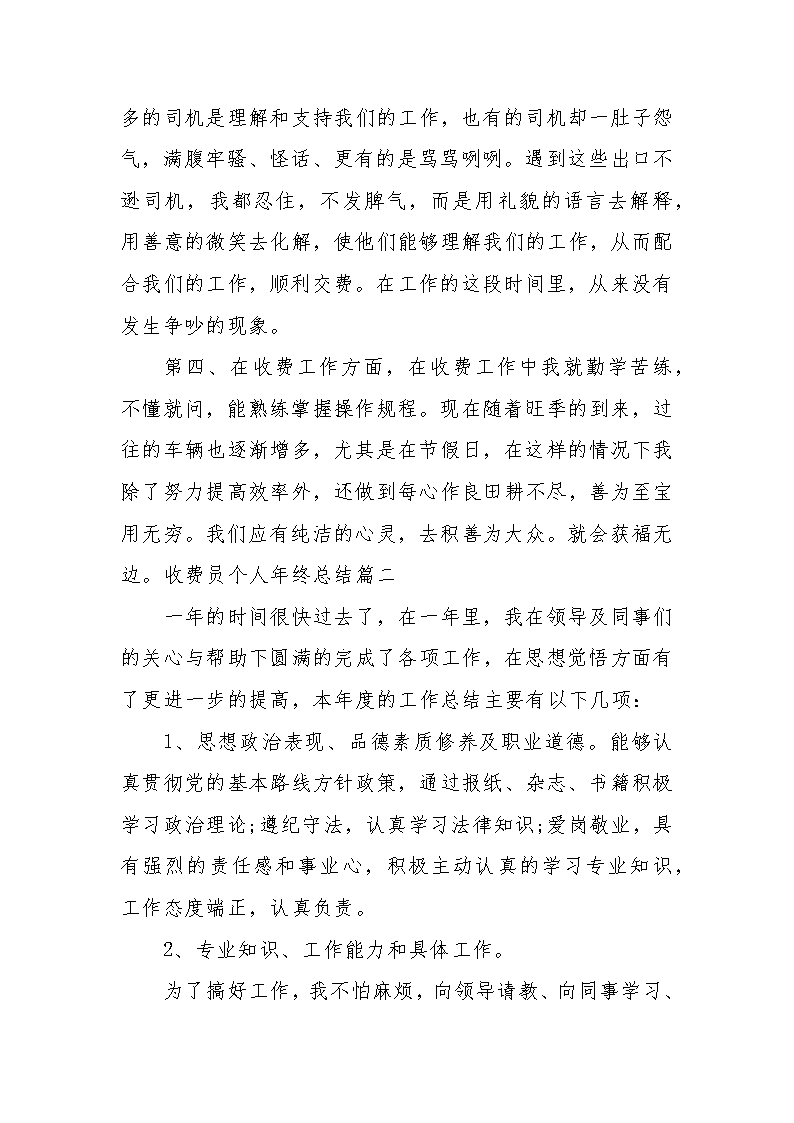 多的司机是理解和支持我们的工作，也有的司机却一肚子怨气，满腹牢骚、怪话、更有的是骂骂咧咧。遇到这些出口不逊司机，我都忍住，不发脾气，而是用礼貌的语言去解释，用善意的微笑去化解，使他们能够理解我们的工作，从而配合我们的工作，顺利交费。在工作的这段时间里，从来没有发生争吵的现象。

第四、在收费工作方面，在收费工作中我就勤学苦练，不懂就问，能熟练掌握操作规程。现在随着旺季的到来，过往的车辆也逐渐增多，尤其是在节假日，在这样的情况下我除了努力提高效率外，还做到每心作良田耕不尽，善为至宝用无穷。我们应有纯洁的心灵，去积善为大众。就会获福无边。收费员个人年终总结篇二

一年的时间很快过去了，在一年里，我在领导及同事们的关心与帮助下圆满的完成了各项工作，在思想觉悟方面有了更进一步的提高，本年度的工作总结主要有以下几项：

1、思想政治表现、品德素质修养及职业道德。能够认真贯彻党的基本路线方针政策，通过报纸、杂志、书籍积极学习政治理论;遵纪守法，认真学习法律知识;爱岗敬业，具有强烈的责任感和事业心，积极主动认真的学习专业知识，工作态度端正，认真负责。

2、专业知识、工作能力和具体工作。

为了搞好工作，我不怕麻烦，向领导请教、向同事学习、